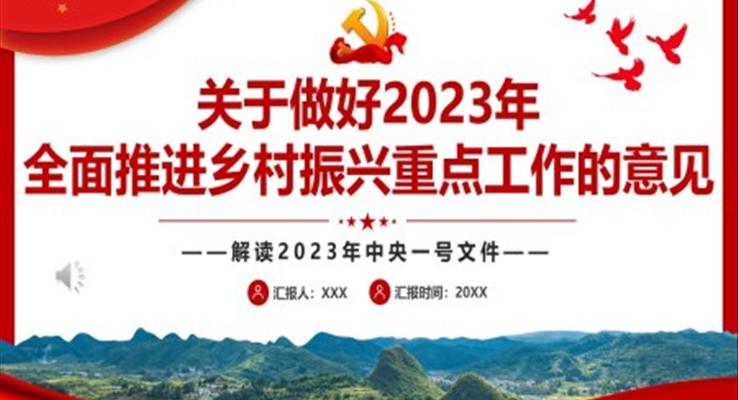 关于做好2023年
全面推进乡村振兴重点工作的意见

——解读2023年中央一号文件——

汇报人：XXX
汇报时间：20XX